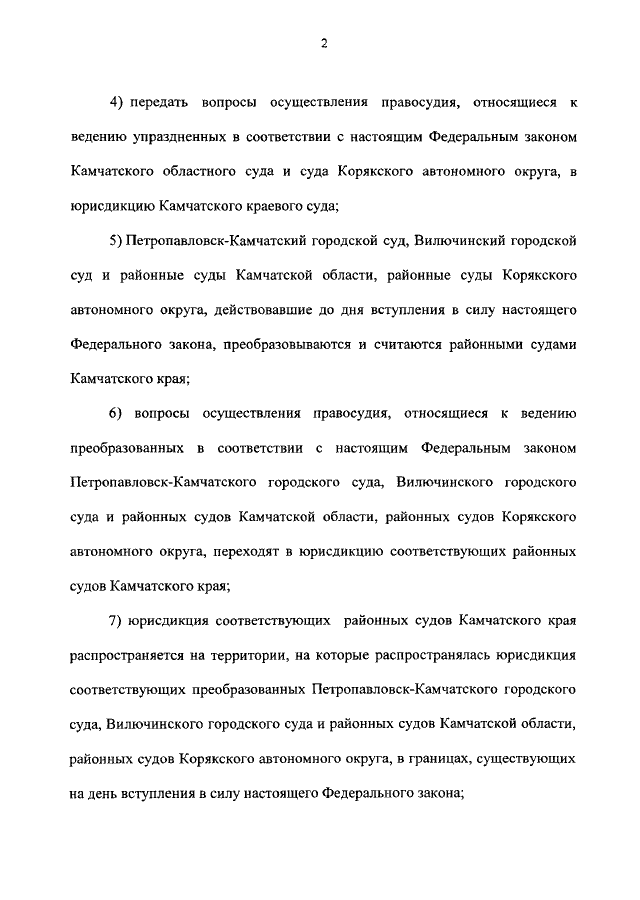 2

4) передать вопросы осуществления правосудия, относящиеся к ведению упраздненных в соответствии с настоящим Федеральным законом Камчатского областного суда и суда Корякского автономного округа, в юрисдикцию Камчатского краевого суда;

5) Петропавловск-Камчатский городской суд, Вилючинский городской суд и районные суды Камчатской области, районные суды Корякского автономного округа, действовавшие до дня вступления в силу настоящего Федерального закона, преобразовываются и считаются районными судами Камчатского края;

6) вопросы осуществления правосудия, относящиеся к ведению преобразованных в соответствии с настоящим Федеральным законом Петропавловск-Камчатского городского суда, Вилючинского городского суда и районных судов Камчатской области, районных судов Корякского автономного округа, переходят в юрисдикцию соответствующих районных судов Камчатского края;

7) юрисдикция соответствующих районных судов Камчатского края распространяется на территории, на которые распространялась юрисдикция соответствующих преобразованных Петропавловск-Камчатского городского суда, Вилючинского городского суда и районных судов Камчатской области, районных судов Корякского автономного округа, в границах, существующих на день вступления в силу настоящего Федерального закона;